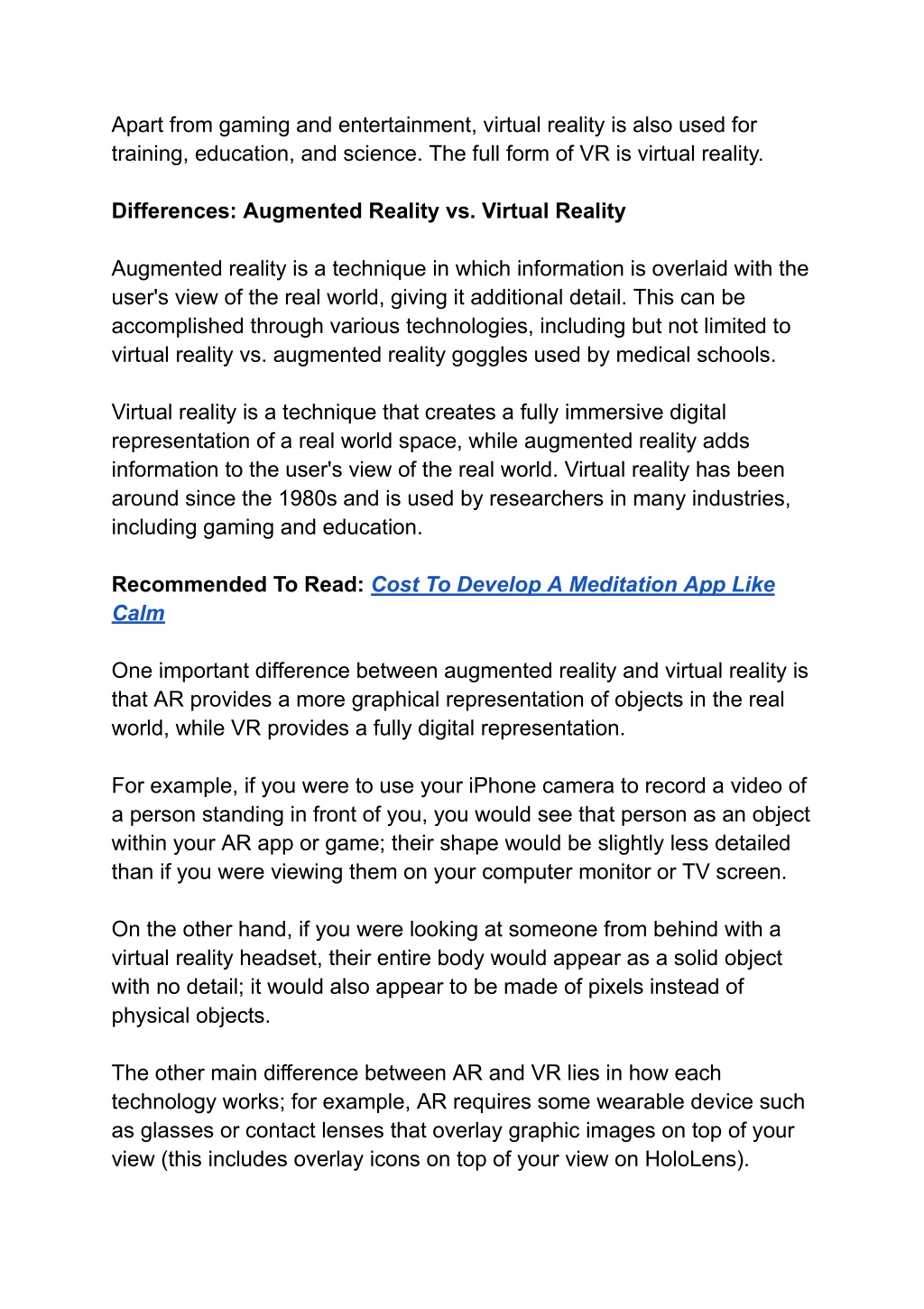 Apart from gaming and entertainment, virtual reality is also used for training, education, and science. The full form of VR is virtual reality.

Differences: Augmented Reality vs. Virtual Reality

Augmented reality is a technique in which information is overlaid with the user's view of the real world, giving it additional detail. This can be accomplished through various technologies, including but not limited to virtual reality vs. augmented reality goggles used by medical schools.

Virtual reality is a technique that creates a fully immersive digital representation of a real world space, while augmented reality adds information to the user's view of the real world. Virtual reality has been around since the 1980s and is used by researchers in many industries, including gaming and education.

Recommended To Read: Cost To Develop A Meditation App Like Calm

One important difference between augmented reality and virtual reality is that AR provides a more graphical representation of objects in the real world, while VR provides a fully digital representation.

For example, if you were to use your iPhone camera to record a video of a person standing in front of you, you would see that person as an object within your AR app or game; their shape would be slightly less detailed than if you were viewing them on your computer monitor or TV screen.

On the other hand, if you were looking at someone from behind with a virtual reality headset, their entire body would appear as a solid object with no detail; it would also appear to be made of pixels instead of physical objects.

The other main difference between AR and VR lies in how each technology works; for example, AR requires some wearable device such as glasses or contact lenses that overlay graphic images on top of your view (this includes overlay icons on top of your view on HoloLens).